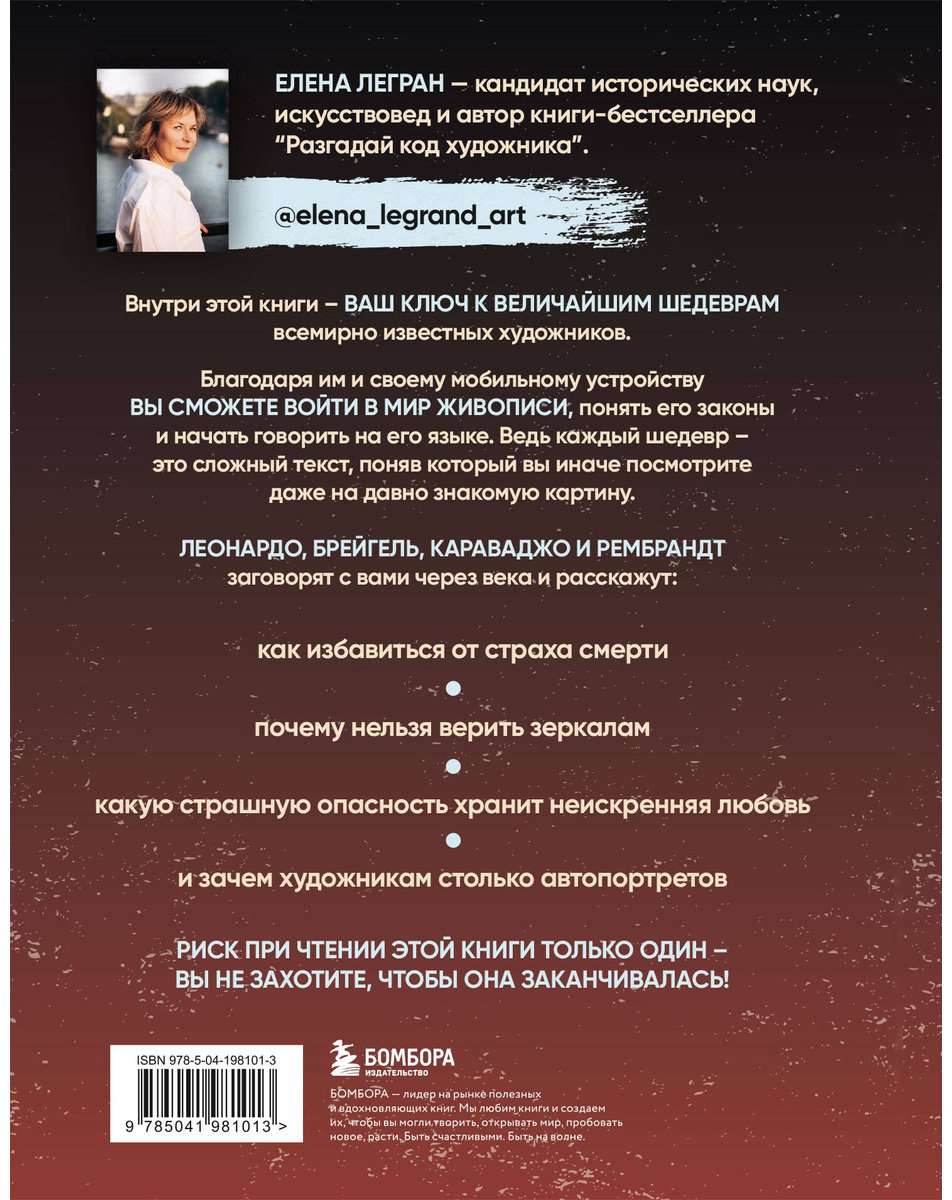 ЕЛЕНА ЛЕГРАН – кандидат исторических наук, искусствовед и автор книги-бестселлера "Разгадай код художника".

@elena_legrand_art

Внутри этой книги – ВАШ КЛЮЧ К ВЕЛИЧАЙШИМ ШЕДЕВРАМ всемирно известных художников.

Благодаря им и своему мобильному устройству ВЫ СМОЖЕТЕ ВОЙТИ В МИР ЖИВОПИСИ, понять его законы и начать говорить на его языке. Ведь каждый шедевр – это сложный текст, поняв который вы иначе посмотрите даже на давно знакомую картину.

ЛЕОНАРДО, БРЕЙГЕЛЬ, КАРАВАДЖО И РЕМБРАНДТ заговорят с вами через века и расскажут:

как избавиться от страха смерти

•

почему нельзя верить зеркалам

•

какую страшную опасность хранит неискренняя любовь

•

и зачем художникам столько автопортретов

РИСК ПРИ ЧТЕНИИ ЭТОЙ КНИГИ ТОЛЬКО ОДИН – ВЫ НЕ ЗАХОТИТЕ, ЧТОБЫ ОНА ЗАКАНЧИВАЛАСЬ!

ISBN 978-5-04-198101-3

9 785041 981013 >

БОМБОРА
ИЗДАТЕЛЬСТВО

БОМБОРА – лидер на рынке полезных и вдохновляющих книг. Мы любим книги и создаем их, чтобы вы могли творить, открывать мир, пробовать новое, расти. Быть счастливыми. Быть на волне.